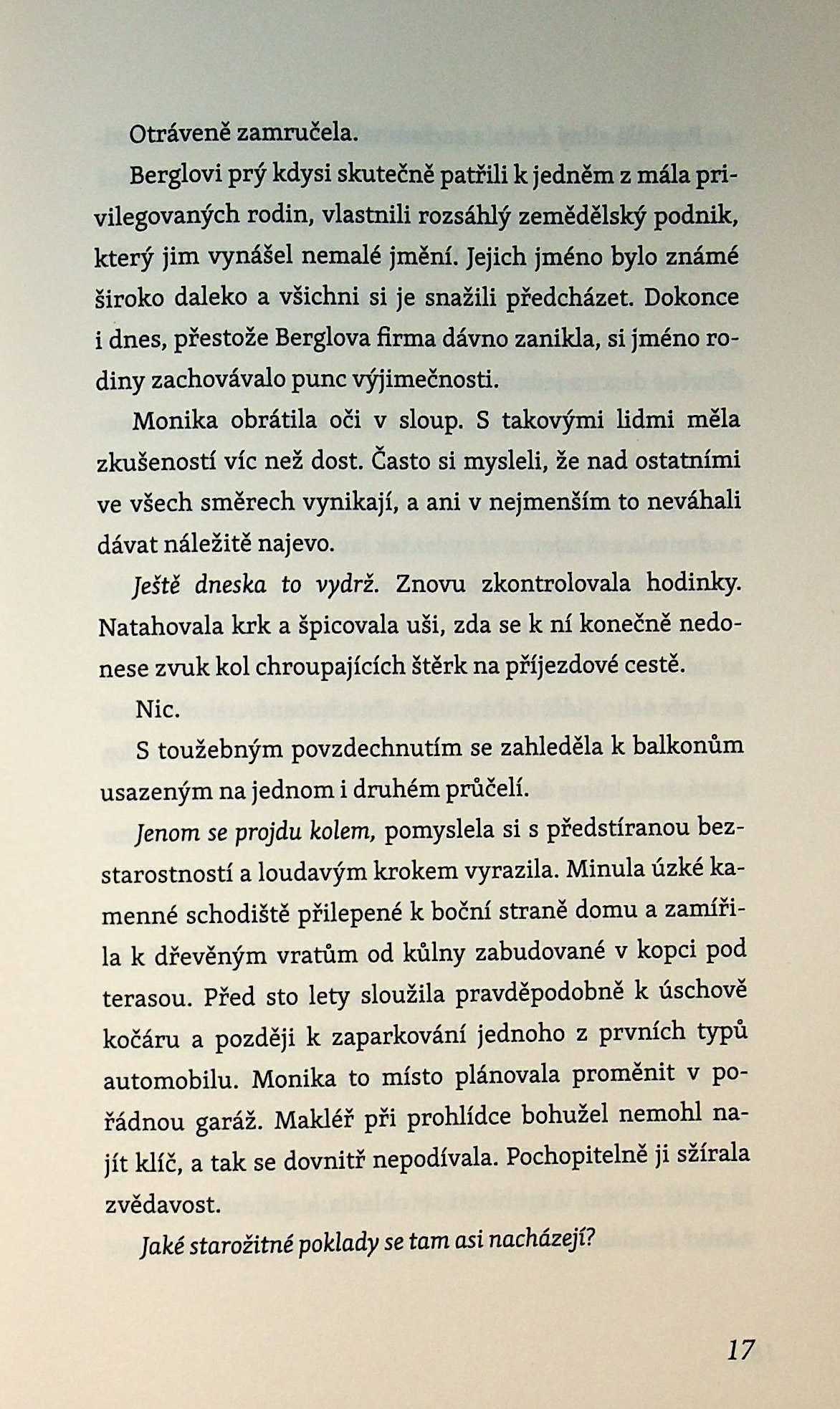 Otráveně zamručela.

Berglovi prý kdysi skutečně patřili k jedněm z mála privilegovaných rodin, vlastnili rozsáhlý zemědělský podnik, který jim vynášel nemalé jmění. Jejich jméno bylo známé široko daleko a všichni si je snažili předcházet. Dokonce i dnes, přestože Berglova firma dávno zanikla, si jméno rodiny zachovávalo punc výjimečnosti.

Monika obrátila oči v sloup. S takovými lidmi měla zkušeností víc než dost. Často si mysleli, že nad ostatními ve všech směrech vynikají, a ani v nejmenším to neváhali dávat náležitě najevo.

Ještě dneska to vydrž. Znovu zkontrolovala hodinky. Natahovala krk a špicovala uši, zda se k ní konečně nedonese zvuk kol chroupajících štěrk na příjezdové cestě.

Nic.

S toužebným povzdechnutím se zahleděla k balkonům usazeným na jednom i druhém průčelí.

Jenom se projdu kolem, pomyslela si s předstíranou bezstarostností a loudavým krokem vyrazila. Minula úzké kamenné schodiště přilepené k boční straně domu a zamířila k dřevěným vratům od kůlny zabudované v kopci pod terasou. Před sto lety sloužila pravděpodobně k úschově kočáru a později k zaparkování jednoho z prvních typů automobilu. Monika to místo plánovala proměnit v pořádnou garáž. Makléř při prohlídce bohužel nemohl najít klíč, a tak se dovnitř nepodívala. Pochopitelně ji sžírala zvědavost.

Jaké starožitné poklady se tam asi nacházejí?

17